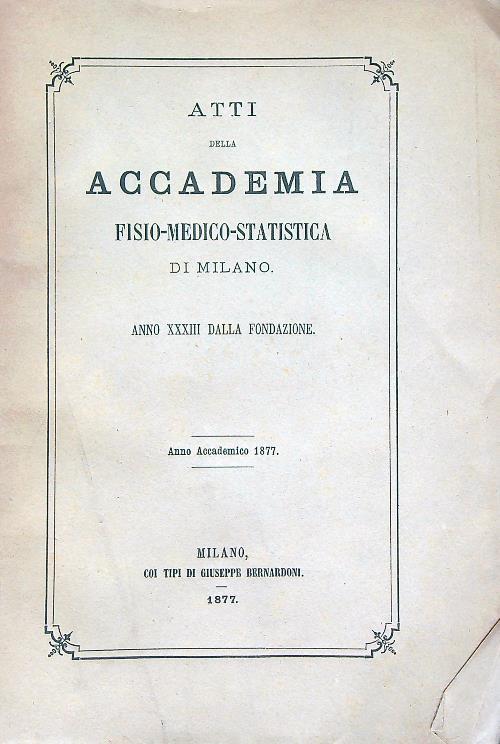 ATTI

DELLA

ACCADEMIA

FISIO-MEDICO-STATISTICA

DI MILANO.

ANNO XXXIII DALLA FONDAZIONE.

Anno Accademico 1877.

MILANO,
COI TIPI DI GIUSEPPE BERNARDONI.

1877.